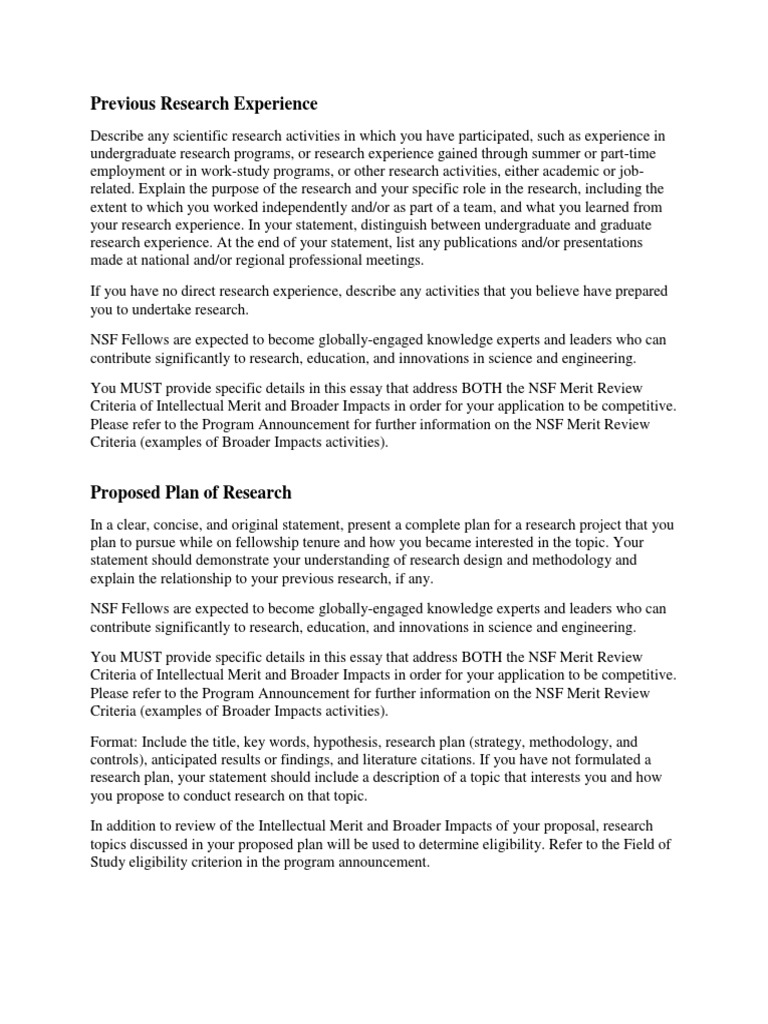 Previous Research Experience

Describe any scientific research activities in which you have participated, such as experience in undergraduate research programs, or research experience gained through summer or part-time employment or in work-study programs, or other research activities, either academic or job-related. Explain the purpose of the research and your specific role in the research, including the extent to which you worked independently and/or as part of a team, and what you learned from your research experience. In your statement, distinguish between undergraduate and graduate research experience. At the end of your statement, list any publications and/or presentations made at national and/or regional professional meetings.

If you have no direct research experience, describe any activities that you believe have prepared you to undertake research.

NSF Fellows are expected to become globally-engaged knowledge experts and leaders who can contribute significantly to research, education, and innovations in science and engineering.

You MUST provide specific details in this essay that address BOTH the NSF Merit Review Criteria of Intellectual Merit and Broader Impacts in order for your application to be competitive. Please refer to the Program Announcement for further information on the NSF Merit Review Criteria (examples of Broader Impacts activities).

Proposed Plan of Research

In a clear, concise, and original statement, present a complete plan for a research project that you plan to pursue while on fellowship tenure and how you became interested in the topic. Your statement should demonstrate your understanding of research design and methodology and explain the relationship to your previous research, if any.

NSF Fellows are expected to become globally-engaged knowledge experts and leaders who can contribute significantly to research, education, and innovations in science and engineering.

You MUST provide specific details in this essay that address BOTH the NSF Merit Review Criteria of Intellectual Merit and Broader Impacts in order for your application to be competitive. Please refer to the Program Announcement for further information on the NSF Merit Review Criteria (examples of Broader Impacts activities).

Format: Include the title, key words, hypothesis, research plan (strategy, methodology, and controls), anticipated results or findings, and literature citations. If you have not formulated a research plan, your statement should include a description of a topic that interests you and how you propose to conduct research on that topic.

In addition to review of the Intellectual Merit and Broader Impacts of your proposal, research topics discussed in your proposed plan will be used to determine eligibility. Refer to the Field of Study eligibility criterion in the program announcement.